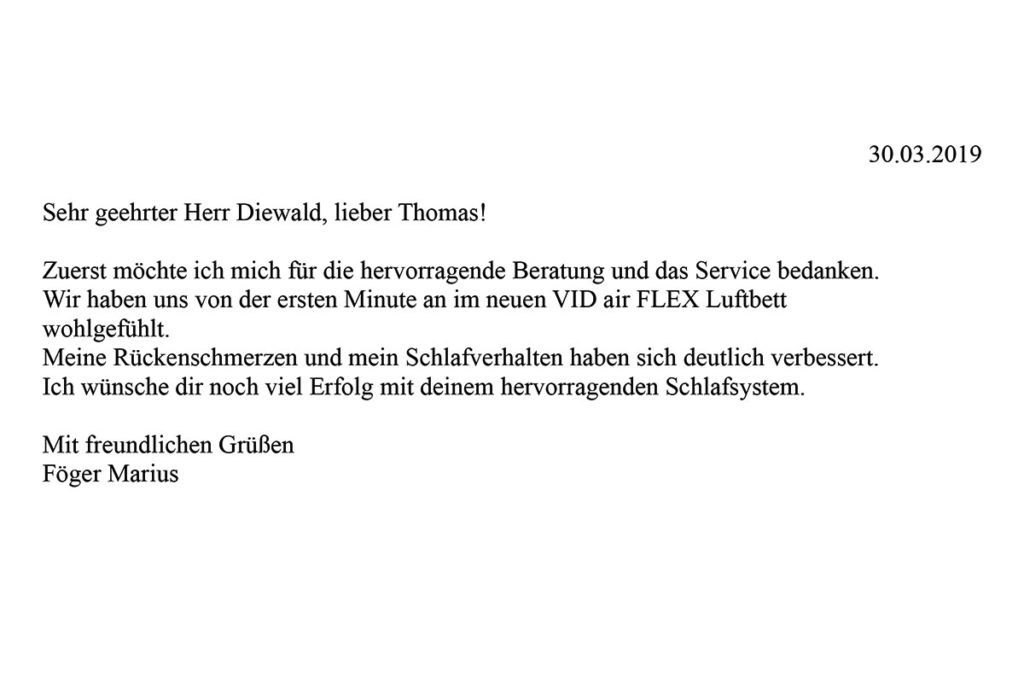 30.03.2019

Sehr geehrter Herr Diewald, lieber Thomas!

Zuerst möchte ich mich für die hervorragende Beratung und das Service bedanken.
Wir haben uns von der ersten Minute an im neuen VID air FLEX Luftbett wohlgefühlt.
Meine Rückenschmerzen und mein Schlafverhalten haben sich deutlich verbessert.
Ich wünsche dir noch viel Erfolg mit deinem hervorragenden Schlafsystem.

Mit freundlichen Grüßen
Föger Marius